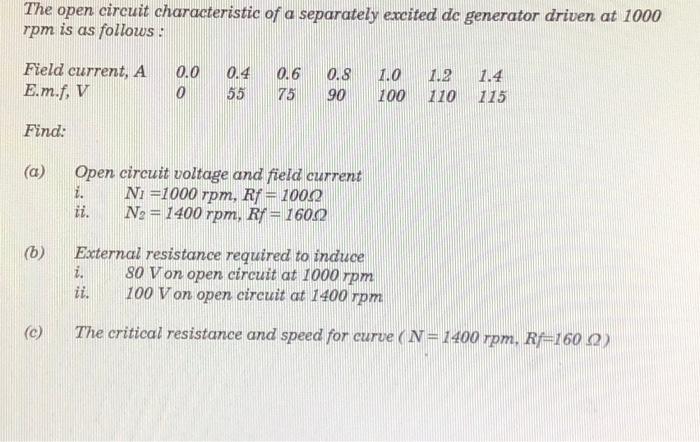 The open circuit characteristic of a separately excited dc generator driven at 1000 rpm is as follows :

| Field current, A | 0.0 | 0.4 | 0.6 | 0.8 | 1.0 | 1.2 | 1.4 |
|---|---|---|---|---|---|---|---|
| E.m.f, V | 0 | 55 | 75 | 90 | 100 | 110 | 115 |

Find:

(a) Open circuit voltage and field current
i. $N_1 = 1000$ rpm, $R_f = 100\Omega$
ii. $N_2 = 1400$ rpm, $R_f = 160\Omega$

(b) External resistance required to induce
i. 80 V on open circuit at 1000 rpm
ii. 100 V on open circuit at 1400 rpm

(c) The critical resistance and speed for curve ( $N = 1400$ rpm, $R_f = 160\ \Omega$ )